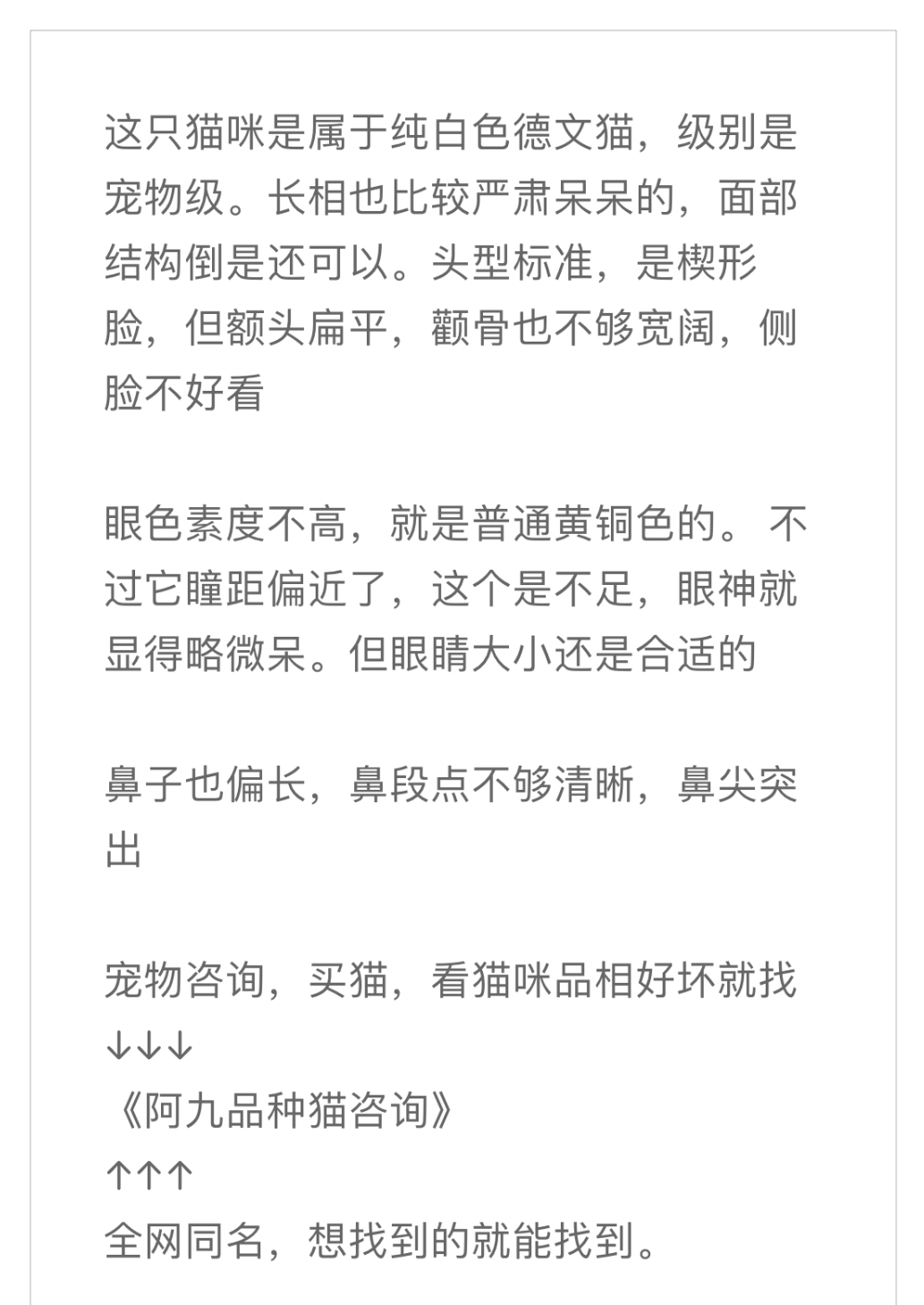 这只猫咪是属于纯白色德文猫，级别是宠物级。长相也比较严肃呆呆的，面部结构倒是还可以。头型标准，是楔形脸，但额头扁平，颧骨也不够宽阔，侧脸不好看

眼色素度不高，就是普通黄铜色的。不过它瞳距偏近了，这个是不足，眼神就显得略微呆。但眼睛大小还是合适的

鼻子也偏长，鼻段点不够清晰，鼻尖突出

宠物咨询，买猫，看猫咪品相好坏就找
↓↓↓
《阿九品种猫咨询》
↑↑↑
全网同名，想找到的就能找到。